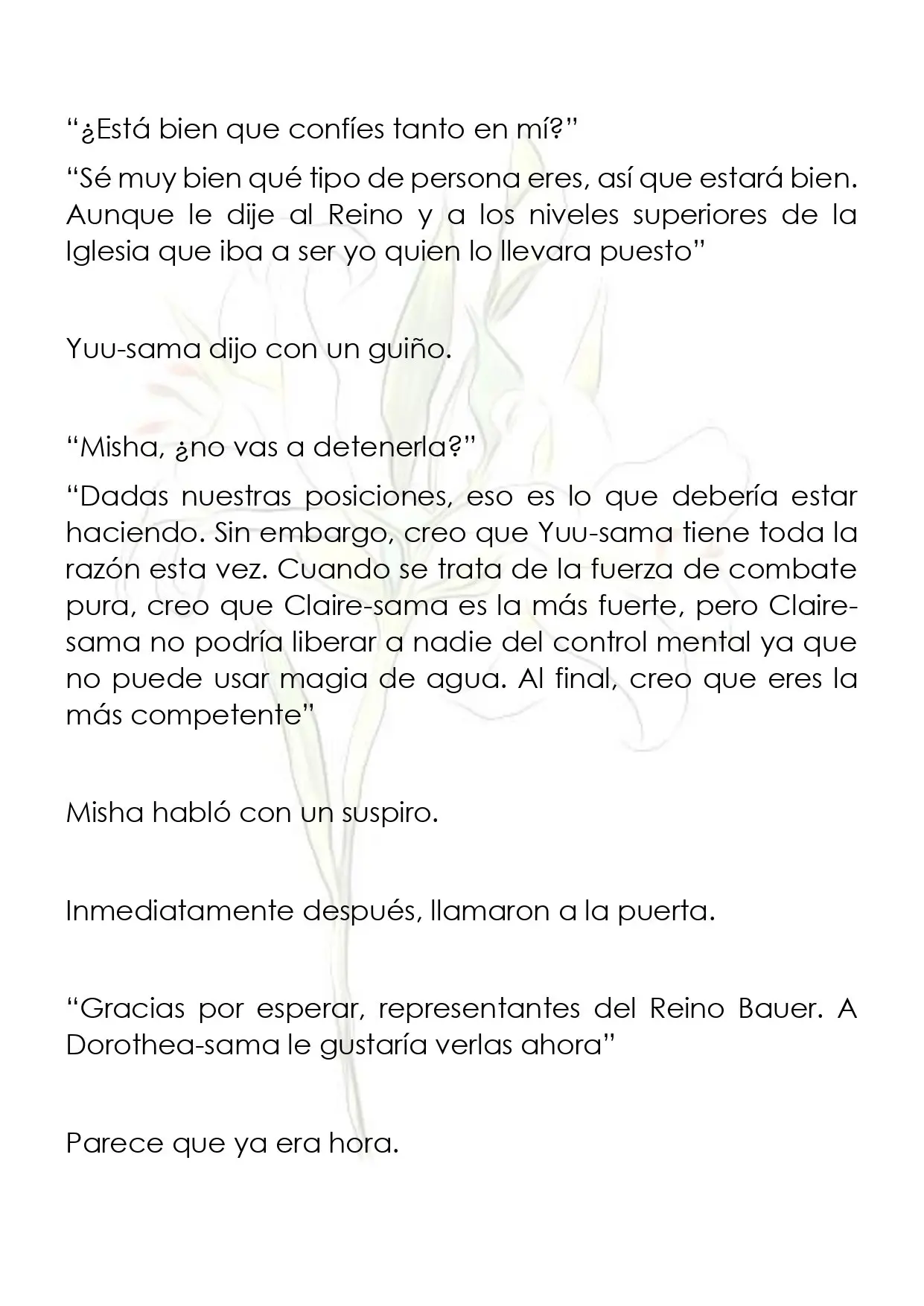 "¿Está bien que confíes tanto en mí?"

"Sé muy bien qué tipo de persona eres, así que estará bien. Aunque le dije al Reino y a los niveles superiores de la Iglesia que iba a ser yo quien lo llevara puesto"

Yuu-sama dijo con un guiño.

"Misha, ¿no vas a detenerla?"

"Dadas nuestras posiciones, eso es lo que debería estar haciendo. Sin embargo, creo que Yuu-sama tiene toda la razón esta vez. Cuando se trata de la fuerza de combate pura, creo que Claire-sama es la más fuerte, pero Claire-sama no podría liberar a nadie del control mental ya que no puede usar magia de agua. Al final, creo que eres la más competente"

Misha habló con un suspiro.

Inmediatamente después, llamaron a la puerta.

"Gracias por esperar, representantes del Reino Bauer. A Dorothea-sama le gustaría verlas ahora"

Parece que ya era hora.